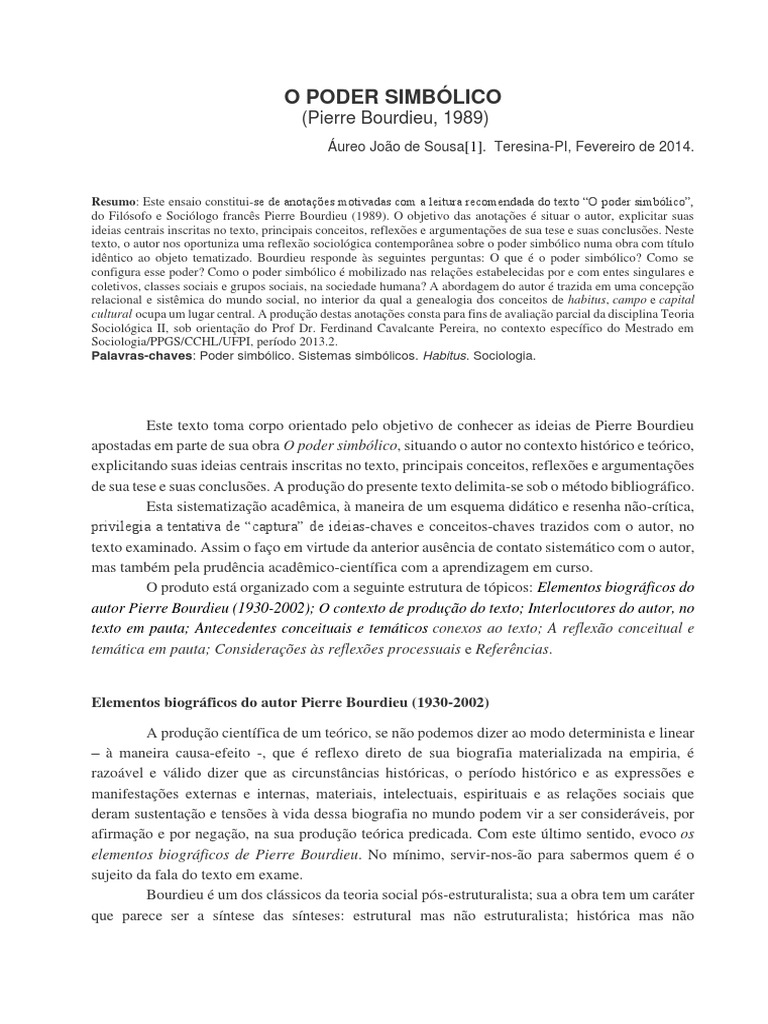 O PODER SIMBÓLICO
(Pierre Bourdieu, 1989)

Áureo João de Sousa[1]. Teresina-PI, Fevereiro de 2014.

Resumo: Este ensaio constitui-se de anotações motivadas com a leitura recomendada do texto "O poder simbólico", do Filósofo e Sociólogo francês Pierre Bourdieu (1989). O objetivo das anotações é situar o autor, explicitar suas ideias centrais inscritas no texto, principais conceitos, reflexões e argumentações de sua tese e suas conclusões. Neste texto, o autor nos oportuniza uma reflexão sociológica contemporânea sobre o poder simbólico numa obra com título idêntico ao objeto tematizado. Bourdieu responde às seguintes perguntas: O que é o poder simbólico? Como se configura esse poder? Como o poder simbólico é mobilizado nas relações estabelecidas por e com entes singulares e coletivos, classes sociais e grupos sociais, na sociedade humana? A abordagem do autor é trazida em uma concepção relacional e sistêmica do mundo social, no interior da qual a genealogia dos conceitos de habitus, campo e capital cultural ocupa um lugar central. A produção destas anotações consta para fins de avaliação parcial da disciplina Teoria Sociológica II, sob orientação do Prof Dr. Ferdinand Cavalcante Pereira, no contexto específico do Mestrado em Sociologia/PPGS/CCHL/UFPI, período 2013.2.
Palavras-chaves: Poder simbólico. Sistemas simbólicos. Habitus. Sociologia.

Este texto toma corpo orientado pelo objetivo de conhecer as ideias de Pierre Bourdieu apostadas em parte de sua obra O poder simbólico, situando o autor no contexto histórico e teórico, explicitando suas ideias centrais inscritas no texto, principais conceitos, reflexões e argumentações de sua tese e suas conclusões. A produção do presente texto delimita-se sob o método bibliográfico.

Esta sistematização acadêmica, à maneira de um esquema didático e resenha não-crítica, privilegia a tentativa de "captura" de ideias-chaves e conceitos-chaves trazidos com o autor, no texto examinado. Assim o faço em virtude da anterior ausência de contato sistemático com o autor, mas também pela prudência acadêmico-científica com a aprendizagem em curso.

O produto está organizado com a seguinte estrutura de tópicos: Elementos biográficos do autor Pierre Bourdieu (1930-2002); O contexto de produção do texto; Interlocutores do autor, no texto em pauta; Antecedentes conceituais e temáticos conexos ao texto; A reflexão conceitual e temática em pauta; Considerações às reflexões processuais e Referências.

Elementos biográficos do autor Pierre Bourdieu (1930-2002)

A produção científica de um teórico, se não podemos dizer ao modo determinista e linear – à maneira causa-efeito -, que é reflexo direto de sua biografia materializada na empiria, é razoável e válido dizer que as circunstâncias históricas, o período histórico e as expressões e manifestações externas e internas, materiais, intelectuais, espirituais e as relações sociais que deram sustentação e tensões à vida dessa biografia no mundo podem vir a ser consideráveis, por afirmação e por negação, na sua produção teórica predicada. Com este último sentido, evoco os elementos biográficos de Pierre Bourdieu. No mínimo, servir-nos-ão para sabermos quem é o sujeito da fala do texto em exame.

Bourdieu é um dos clássicos da teoria social pós-estruturalista; sua a obra tem um caráter que parece ser a síntese das sínteses: estrutural mas não estruturalista; histórica mas não